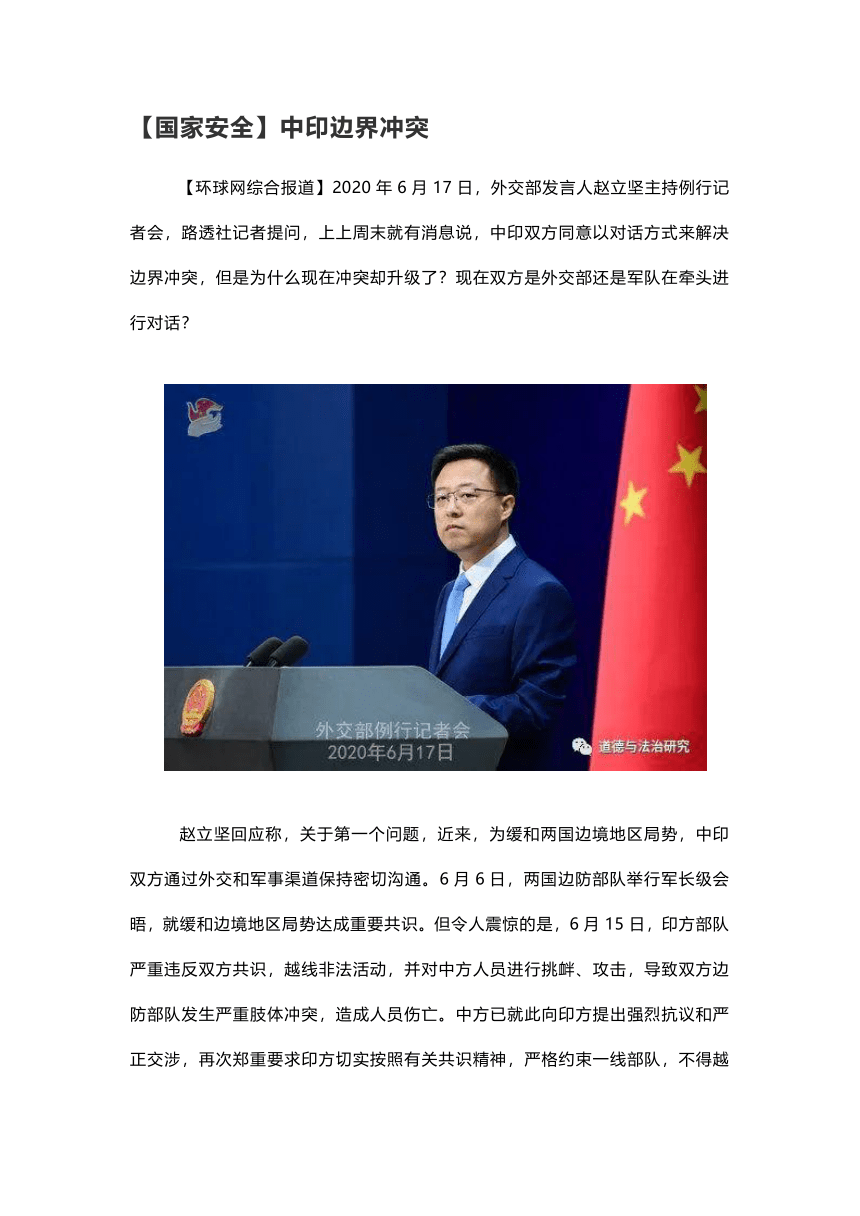 【国家安全】中印边界冲突

【环球网综合报道】2020 年 6 月 17 日，外交部发言人赵立坚主持例行记者会，路透社记者提问，上上周末就有消息说，中印双方同意以对话方式来解决边界冲突，但是为什么现在冲突却升级了？现在双方是外交部还是军队在牵头进行对话？

外交部例行记者会
2020年6月17日

道德与法治研究

赵立坚回应称，关于第一个问题，近来，为缓和两国边境地区局势，中印双方通过外交和军事渠道保持密切沟通。6 月 6 日，两国边防部队举行军长级会晤，就缓和边境地区局势达成重要共识。但令人震惊的是，6 月 15 日，印方部队严重违反双方共识，越线非法活动，并对中方人员进行挑衅、攻击，导致双方边防部队发生严重肢体冲突，造成人员伤亡。中方已就此向印方提出强烈抗议和严正交涉，再次郑重要求印方切实按照有关共识精神，严格约束一线部队，不得越